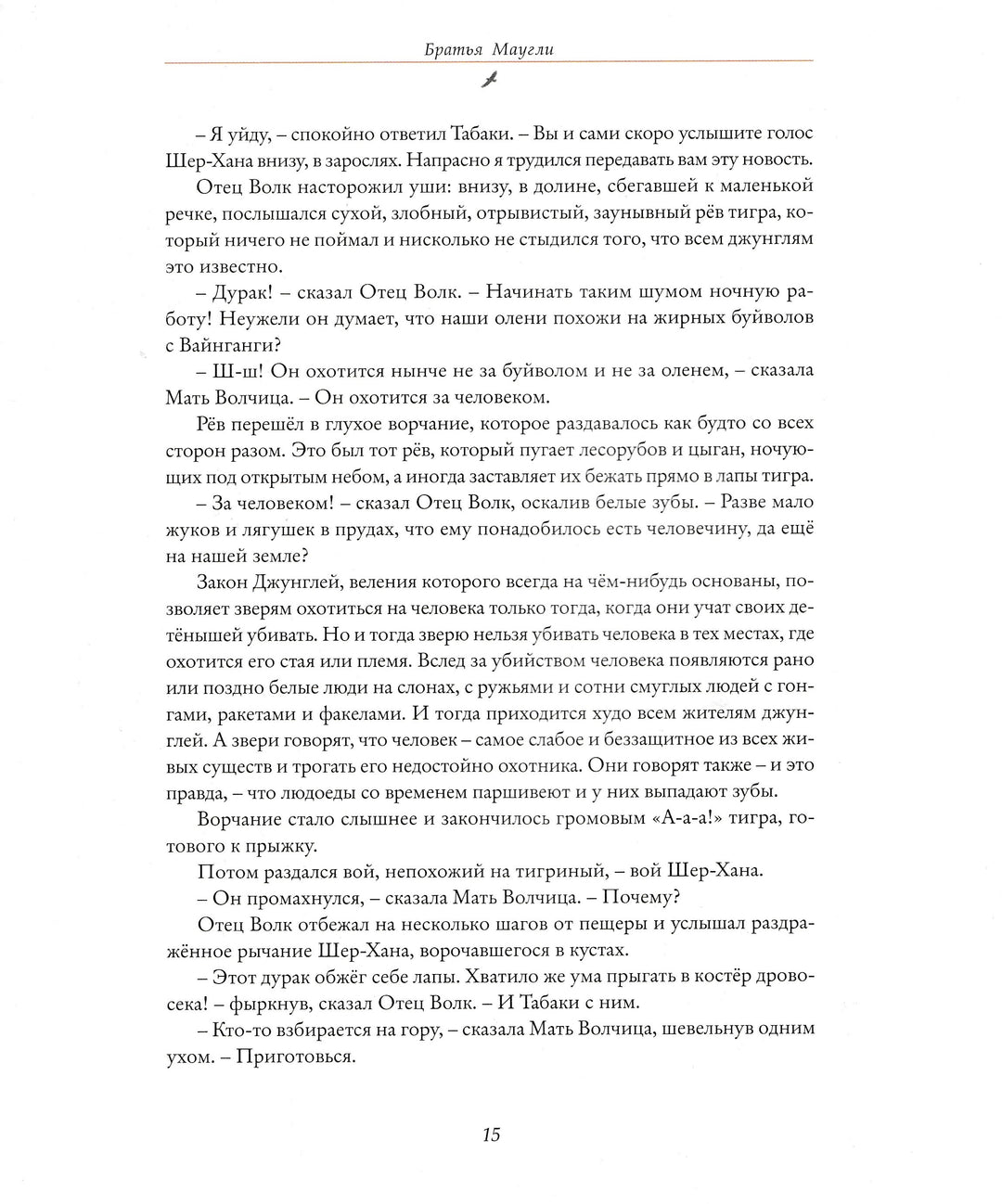 Братья Маугли

– Я уйду, – спокойно ответил Табаки. – Вы и сами скоро услышите голос Шер-Хана внизу, в зарослях. Напрасно я трудился передавать вам эту новость.

Отец Волк насторожил уши: внизу, в долине, сбегавшей к маленькой речке, послышался сухой, злобный, отрывистый, заунывный рёв тигра, который ничего не поймал и нисколько не стыдился того, что всем джунглям это известно.

– Дурак! – сказал Отец Волк. – Начинать таким шумом ночную работу! Неужели он думает, что наши олени похожи на жирных буйволов с Вайнганги?

– Ш-ш! Он охотится нынче не за буйволом и не за оленем, – сказала Мать Волчица. – Он охотится за человеком.

Рёв перешёл в глухое ворчание, которое раздавалось как будто со всех сторон разом. Это был тот рёв, который пугает лесорубов и цыган, ночующих под открытым небом, а иногда заставляет их бежать прямо в лапы тигра.

– За человеком! – сказал Отец Волк, оскалив белые зубы. – Разве мало жуков и лягушек в прудах, что ему понадобилось есть человечину, да ещё на нашей земле?

Закон Джунглей, веления которого всегда на чём-нибудь основаны, позволяет зверям охотиться на человека только тогда, когда они учат своих детёнышей убивать. Но и тогда зверю нельзя убивать человека в тех местах, где охотится его стая или племя. Вслед за убийством человека появляются рано или поздно белые люди на слонах, с ружьями и сотни смуглых людей с гонгами, ракетами и факелами. И тогда приходится худо всем жителям джунглей. А звери говорят, что человек – самое слабое и беззащитное из всех живых существ и трогать его недостойно охотника. Они говорят также – и это правда, – что людоеды со временем паршивеют и у них выпадают зубы.

Ворчание стало слышнее и закончилось громовым «А-а-а!» тигра, готового к прыжку.

Потом раздался вой, непохожий на тигриный, – вой Шер-Хана.

– Он промахнулся, – сказала Мать Волчица. – Почему?

Отец Волк отбежал на несколько шагов от пещеры и услышал раздражённое рычание Шер-Хана, ворочавшегося в кустах.

– Этот дурак обжёг себе лапы. Хватило же ума прыгать в костёр дровосека! – фыркнув, сказал Отец Волк. – И Табаки с ним.

– Кто-то взбирается на гору, – сказала Мать Волчица, шевельнув одним ухом. – Приготовься.

15